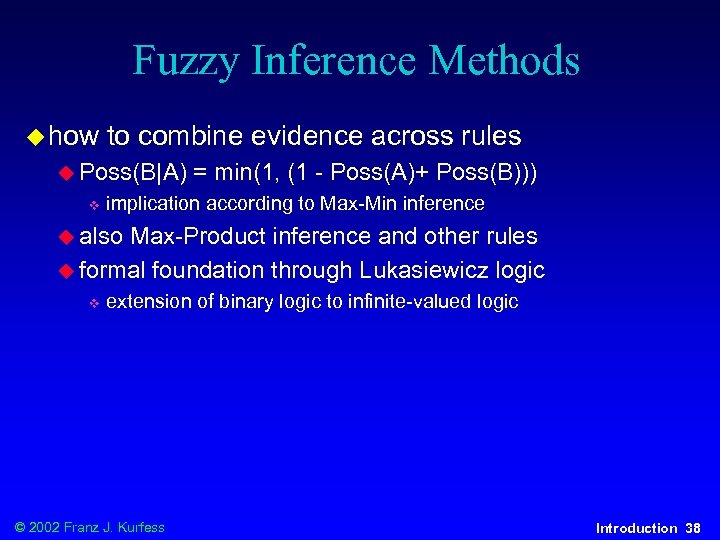 Fuzzy Inference Methods

how to combine evidence across rules

Poss(B|A) = min(1, (1 - Poss(A)+ Poss(B)))

implication according to Max-Min inference

also Max-Product inference and other rules

formal foundation through Lukasiewicz logic

extension of binary logic to infinite-valued logic

© 2002 Franz J. Kurfess

Introduction 38